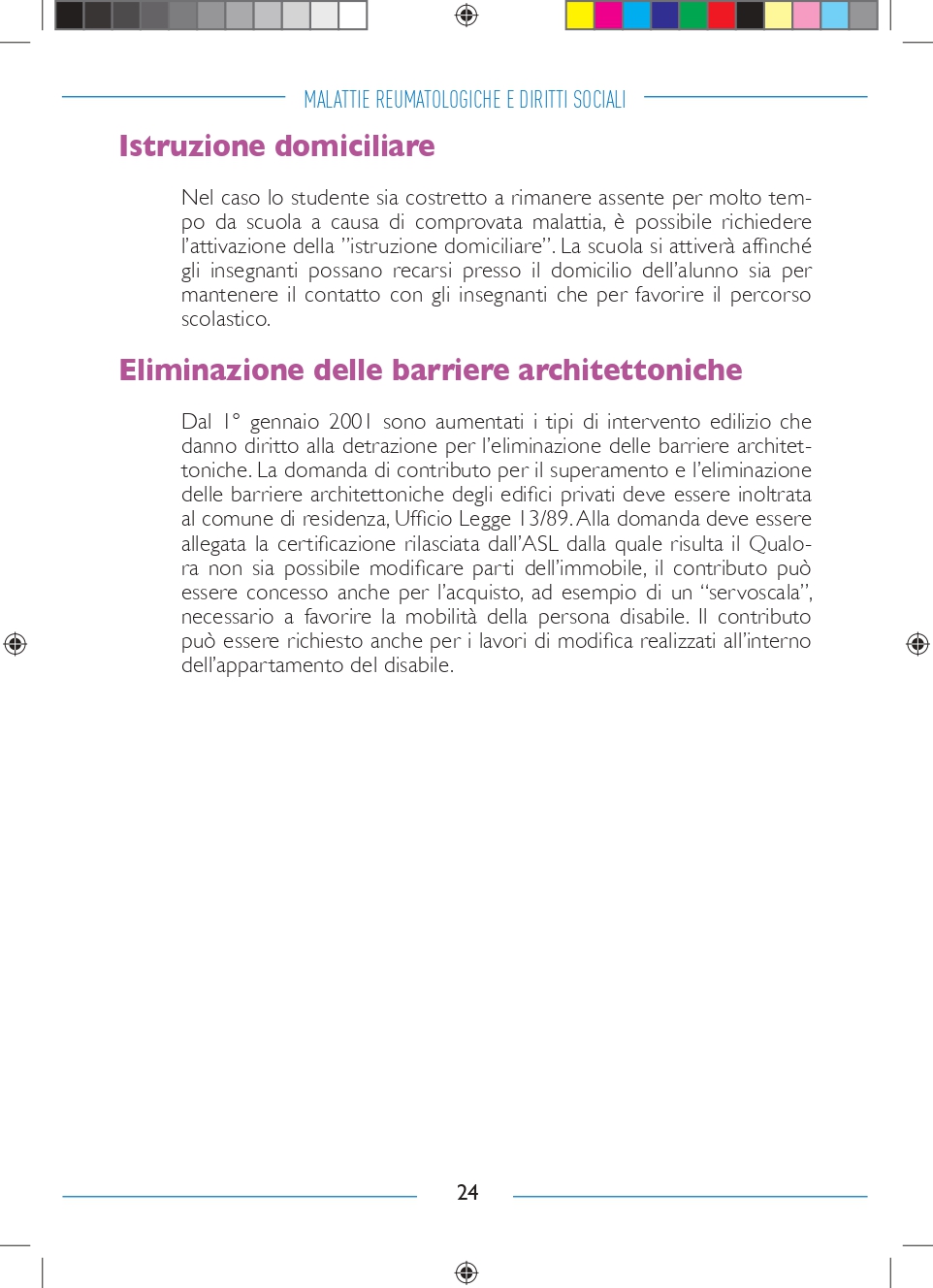 MALATTIE REUMATOLOGICHE E DIRITTI SOCIALI

Istruzione domiciliare

Nel caso lo studente sia costretto a rimanere assente per molto tempo da scuola a causa di comprovata malattia, è possibile richiedere l'attivazione della "istruzione domiciliare". La scuola si attiverà affinché gli insegnanti possano recarsi presso il domicilio dell'alunno sia per mantenere il contatto con gli insegnanti che per favorire il percorso scolastico.

Eliminazione delle barriere architettoniche

Dal 1° gennaio 2001 sono aumentati i tipi di intervento edilizio che danno diritto alla detrazione per l'eliminazione delle barriere architettoniche. La domanda di contributo per il superamento e l'eliminazione delle barriere architettoniche degli edifici privati deve essere inoltrata al comune di residenza, Ufficio Legge 13/89. Alla domanda deve essere allegata la certificazione rilasciata dall'ASL dalla quale risulta il Qualora non sia possibile modificare parti dell'immobile, il contributo può essere concesso anche per l'acquisto, ad esempio di un "servoscala", necessario a favorire la mobilità della persona disabile. Il contributo può essere richiesto anche per i lavori di modifica realizzati all'interno dell'appartamento del disabile.

24